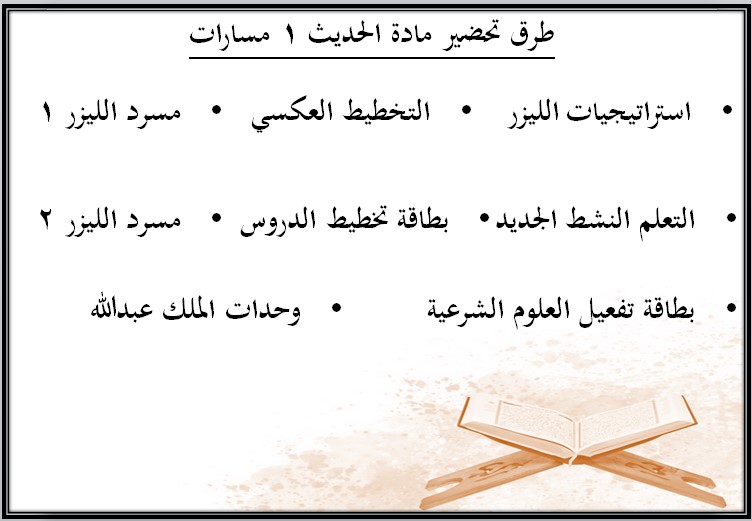 طرق تحضير مادة الحديث ١ مسارات

• استراتيجيات الليزر • التخطيط العكسي • مسرد الليزر ١

• التعلم النشط الجديد • بطاقة تخطيط الدروس • مسرد الليزر ٢

• بطاقة تفعيل العلوم الشرعية • وحدات الملك عبدالله